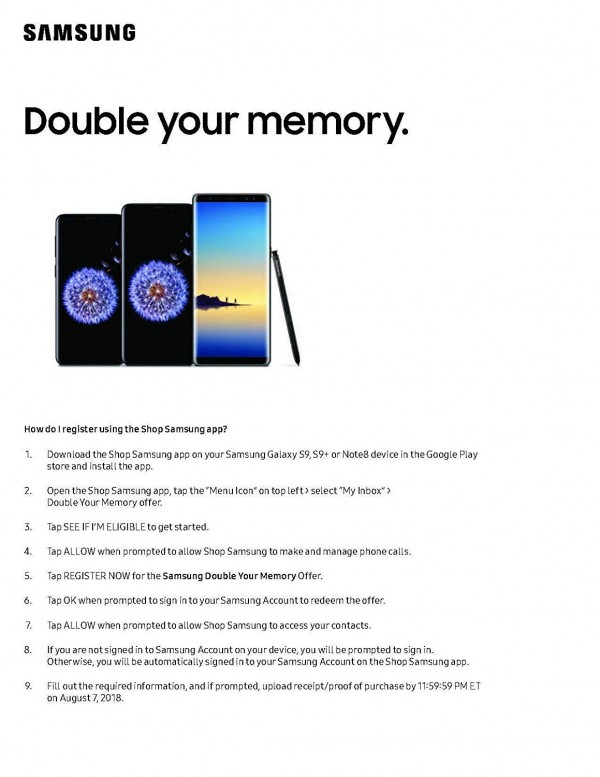 SAMSUNG

Double your memory.

How do I register using the Shop Samsung app?

1. Download the Shop Samsung app on your Samsung Galaxy S9, S9+ or Note8 device in the Google Play store and install the app.

2. Open the Shop Samsung app, tap the "Menu Icon" on top left > select "My Inbox" > Double Your Memory offer.

3. Tap SEE IF I'M ELIGIBLE to get started.

4. Tap ALLOW when prompted to allow Shop Samsung to make and manage phone calls.

5. Tap REGISTER NOW for the Samsung Double Your Memory Offer.

6. Tap OK when prompted to sign in to your Samsung Account to redeem the offer.

7. Tap ALLOW when prompted to allow Shop Samsung to access your contacts.

8. If you are not signed in to Samsung Account on your device, you will be prompted to sign in. Otherwise, you will be automatically signed in to your Samsung Account on the Shop Samsung app.

9. Fill out the required information, and if prompted, upload receipt/proof of purchase by 11:59:59 PM ET on August 7, 2018.